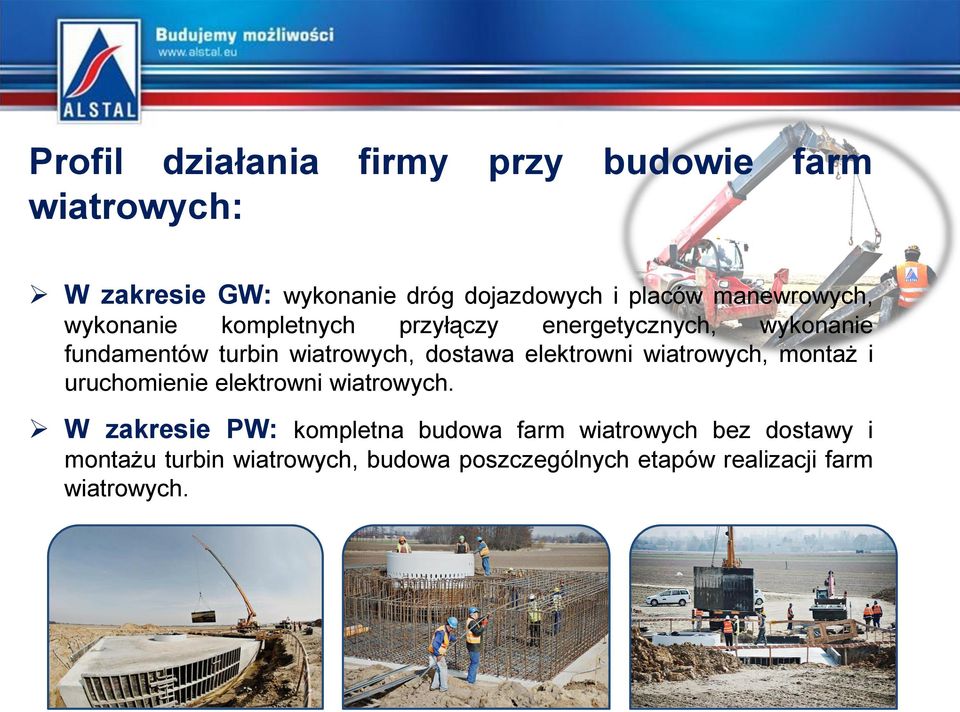 ALSTAL

Budujemy możliwości
www.alstal.eu

Profil działania firmy przy budowie farm wiatrowych:

➢ W zakresie GW: wykonanie dróg dojazdowych i placów manewrowych, wykonanie kompletnych przyłączy energetycznych, wykonanie fundamentów turbin wiatrowych, dostawa elektrowni wiatrowych, montaż i uruchomienie elektrowni wiatrowych.

➢ W zakresie PW: kompletna budowa farm wiatrowych bez dostawy i montażu turbin wiatrowych, budowa poszczególnych etapów realizacji farm wiatrowych.